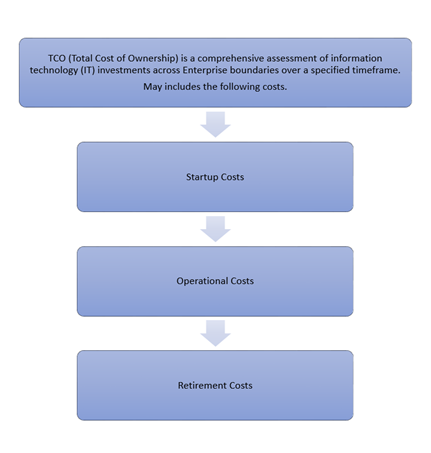 TCO (Total Cost of Ownership) is a comprehensive assessment of information technology (IT) investments across Enterprise boundaries over a specified timeframe.

May includes the following costs.

Startup Costs

Operational Costs

Retirement Costs